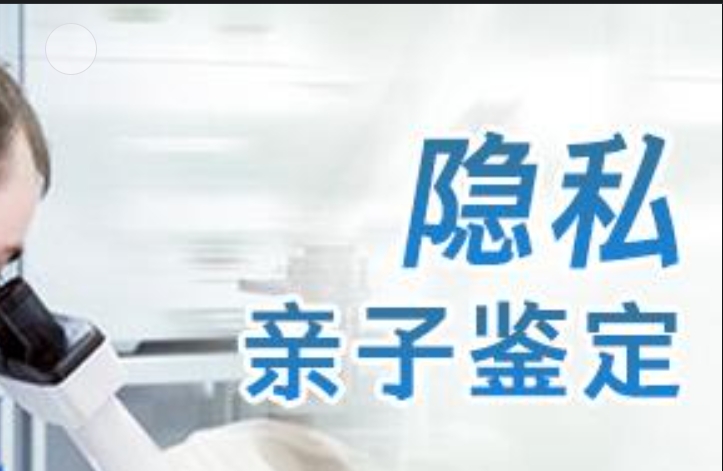 隐私
亲子鉴定